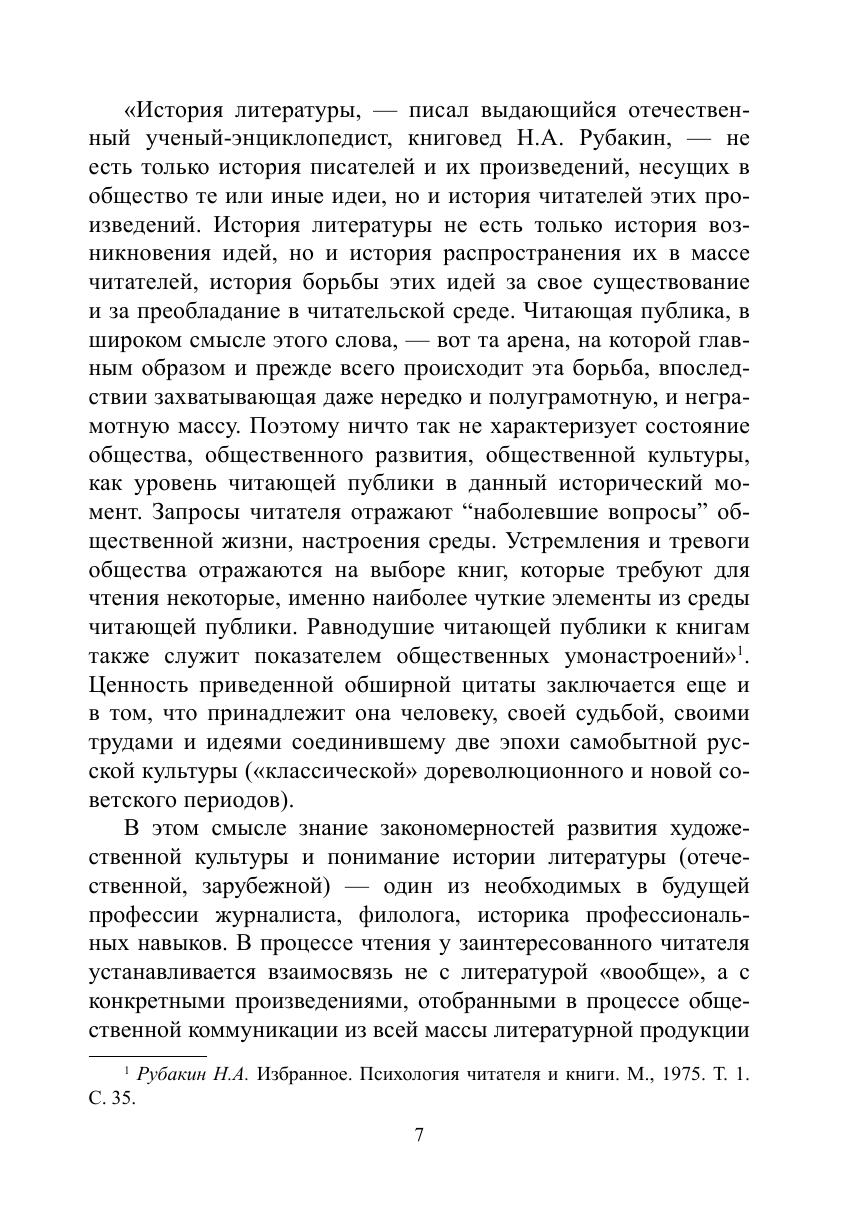 «История литературы, — писал выдающийся отечественный ученый-энциклопедист, книговед Н.А. Рубакин, — не есть только история писателей и их произведений, несущих в общество те или иные идеи, но и история читателей этих произведений. История литературы не есть только история возникновения идей, но и история распространения их в массе читателей, история борьбы этих идей за свое существование и за преобладание в читательской среде. Читающая публика, в широком смысле этого слова, — вот та арена, на которой главным образом и прежде всего происходит эта борьба, впоследствии захватывающая даже нередко и полуграмотную, и неграмотную массу. Поэтому ничто так не характеризует состояние общества, общественного развития, общественной культуры, как уровень читающей публики в данный исторический момент. Запросы читателя отражают “наболевшие вопросы” общественной жизни, настроения среды. Устремления и тревоги общества отражаются на выборе книг, которые требуют для чтения некоторые, именно наиболее чуткие элементы из среды читающей публики. Равнодушие читающей публики к книгам также служит показателем общественных умонастроений»$^1$. Ценность приведенной обширной цитаты заключается еще и в том, что принадлежит она человеку, своей судьбой, своими трудами и идеями соединившему две эпохи самобытной русской культуры («классической» дореволюционного и новой советского периодов).

В этом смысле знание закономерностей развития художественной культуры и понимание истории литературы (отечественной, зарубежной) — один из необходимых в будущей профессии журналиста, филолога, историка профессиональных навыков. В процессе чтения у заинтересованного читателя устанавливается взаимосвязь не с литературой «вообще», а с конкретными произведениями, отобранными в процессе общественной коммуникации из всей массы литературной продукции

$^1$ Рубакин Н.А. Избранное. Психология читателя и книги. М., 1975. Т. 1. С. 35.

7